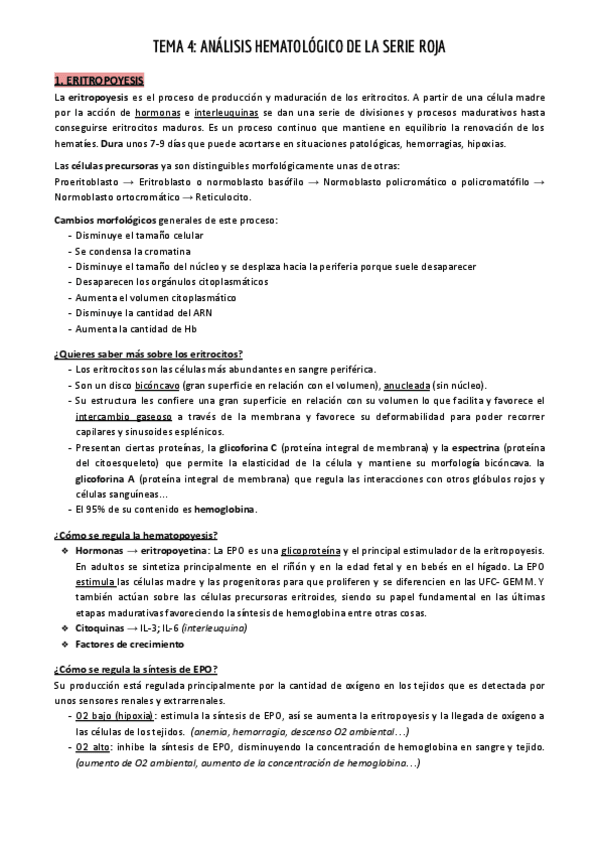 TEMA 4: ANÁLISIS HEMATOLÓGICO DE LA SERIE ROJA

1. ERITROPOYESIS

La eritropoyesis es el proceso de producción y maduración de los eritrocitos. A partir de una célula madre por la acción de hormonas e interleuquinas se dan una serie de divisiones y procesos madurativos hasta conseguirse eritrocitos maduros. Es un proceso continuo que mantiene en equilibrio la renovación de los hematíes. Dura unos 7-9 días que puede acortarse en situaciones patológicas, hemorragias, hipoxias.

Las células precursoras ya son distinguibles morfológicamente unas de otras:
Proeritoblasto → Eritroblasto o normoblasto basófilo → Normoblasto policromático o policromatófilo → Normoblasto ortocromático → Reticulocito.

Cambios morfológicos generales de este proceso:
- Disminuye el tamaño celular
- Se condensa la cromatina
- Disminuye el tamaño del núcleo y se desplaza hacia la periferia porque suele desaparecer
- Desaparecen los orgánulos citoplasmáticos
- Aumenta el volumen citoplasmático
- Disminuye la cantidad del ARN
- Aumenta la cantidad de Hb

¿Quieres saber más sobre los eritrocitos?
- Los eritrocitos son las células más abundantes en sangre periférica.
- Son un disco bicóncavo (gran superficie en relación con el volumen), anucleada (sin núcleo).
- Su estructura les confiere una gran superficie en relación con su volumen lo que facilita y favorece el intercambio gaseoso a través de la membrana y favorece su deformabilidad para poder recorrer capilares y sinusoides esplénicos.
- Presentan ciertas proteínas, la glicoforina C (proteína integral de membrana) y la espectrina (proteína del citoesqueleto) que permite la elasticidad de la célula y mantiene su morfología bicóncava. la glicoforina A (proteína integral de membrana) que regula las interacciones con otros glóbulos rojos y células sanguíneas...
- El 95% de su contenido es hemoglobina.

¿Cómo se regula la hematopoyesis?
❖ Hormonas → eritropoyetina: La EPO es una glicoproteína y el principal estimulador de la eritropoyesis. En adultos se sintetiza principalmente en el riñón y en la edad fetal y en bebés en el hígado. La EPO estimula las células madre y las progenitoras para que proliferen y se diferencien en las UFC- GEMM. Y también actúan sobre las células precursoras eritroides, siendo su papel fundamental en las últimas etapas madurativas favoreciendo la síntesis de hemoglobina entre otras cosas.
❖ Citoquinas → IL-3; IL-6 (interleuquina)
❖ Factores de crecimiento

¿Cómo se regula la síntesis de EPO?
Su producción está regulada principalmente por la cantidad de oxígeno en los tejidos que es detectada por unos sensores renales y extrarrenales.
- O2 bajo (hipoxia): estimula la síntesis de EPO, así se aumenta la eritropoyesis y la llegada de oxígeno a las células de los tejidos. (anemia, hemorragia, descenso O2 ambiental...)
- O2 alto: inhibe la síntesis de EPO, disminuyendo la concentración de hemoglobina en sangre y tejido. (aumento de O2 ambiental, aumento de la concentración de hemoglobina...)